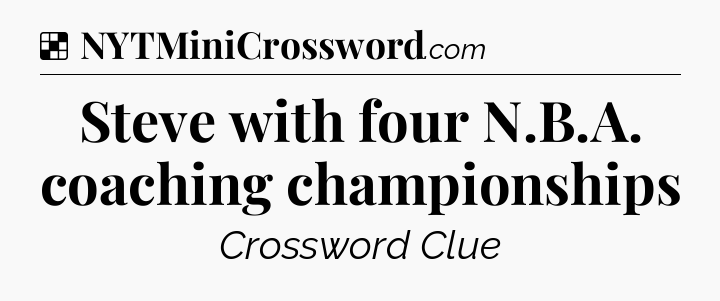 NYTMiniCrossword.com

Steve with four N.B.A. coaching championships

Crossword Clue